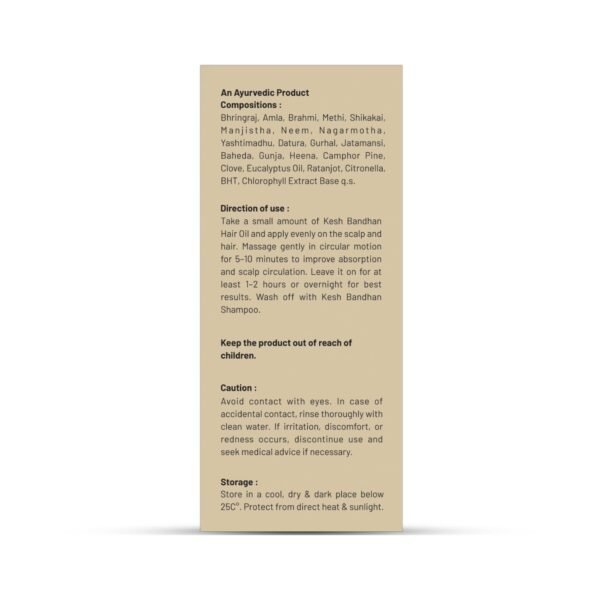 An Ayurvedic Product
Compositions :
Bhringraj, Amla, Brahmi, Methi, Shikakai, Manjistha, Neem, Nagarmotha, Yashtimadhu, Datura, Gurhal, Jatamansi, Baheda, Gunja, Heena, Camphor Pine, Clove, Eucalyptus Oil, Ratanjot, Citronella, BHT, Chlorophyll Extract Base q.s.

Direction of use :
Take a small amount of Kesh Bandhan Hair Oil and apply evenly on the scalp and hair. Massage gently in circular motion for 5-10 minutes to improve absorption and scalp circulation. Leave it on for at least 1-2 hours or overnight for best results. Wash off with Kesh Bandhan Shampoo.

Keep the product out of reach of children.

Caution :
Avoid contact with eyes. In case of accidental contact, rinse thoroughly with clean water. If irritation, discomfort, or redness occurs, discontinue use and seek medical advice if necessary.

Storage :
Store in a cool, dry & dark place below 25C°. Protect from direct heat & sunlight.